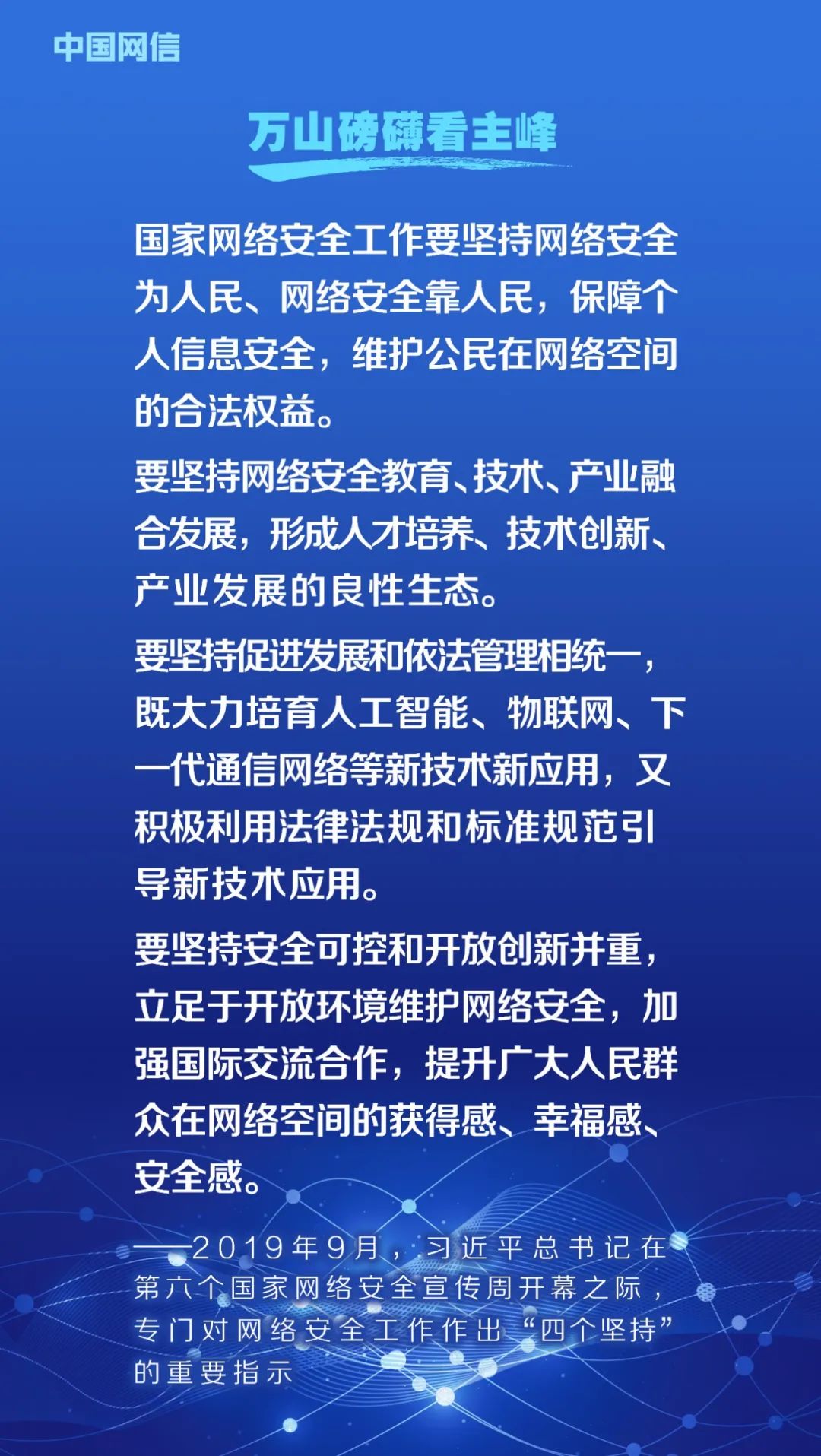 中国网信

万山磅礴看主峰

国家网络安全工作要坚持网络安全为人民、网络安全靠人民，保障个人信息安全，维护公民在网络空间的合法权益。

要坚持网络安全教育、技术、产业融合发展，形成人才培养、技术创新、产业发展的良性生态。

要坚持促进发展和依法管理相统一，既大力培育人工智能、物联网、下一代通信网络等新技术新应用，又积极利用法律法规和标准规范引导新技术应用。

要坚持安全可控和开放创新并重，立足于开放环境维护网络安全，加强国际交流合作，提升广大人民群众在网络空间的获得感、幸福感、安全感。

——2019年9月，习近平总书记在第六个国家网络安全宣传周开幕之际，专门对网络安全工作作出“四个坚持”的重要指示